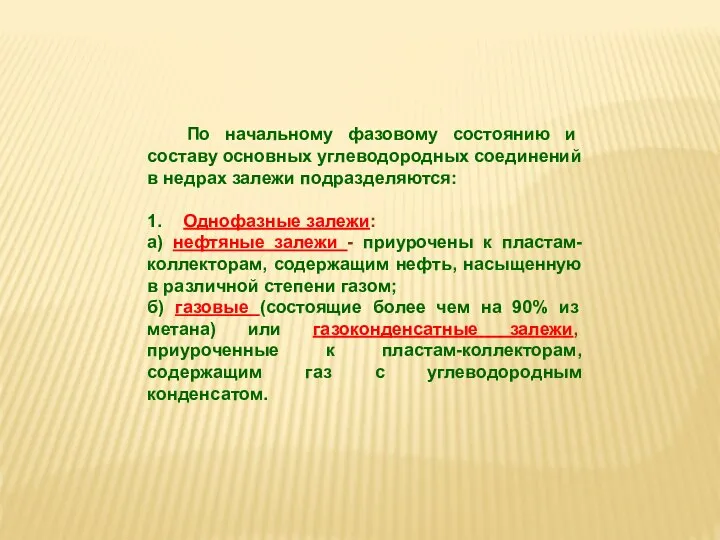 По начальному фазовому состоянию и составу основных углеводородных соединений в недрах залежи подразделяются:

1. Однофазные залежи:
а) нефтяные залежи - приурочены к пластам-коллекторам, содержащим нефть, насыщенную в различной степени газом;
б) газовые (состоящие более чем на 90% из метана) или газоконденсатные залежи, приуроченные к пластам-коллекторам, содержащим газ с углеводородным конденсатом.